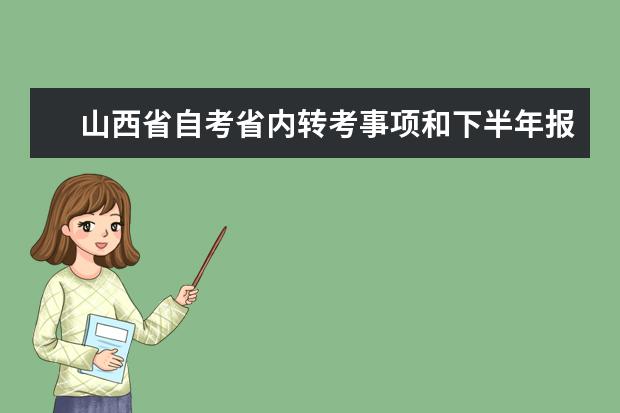 山西省自考省内转考事项和下半年报